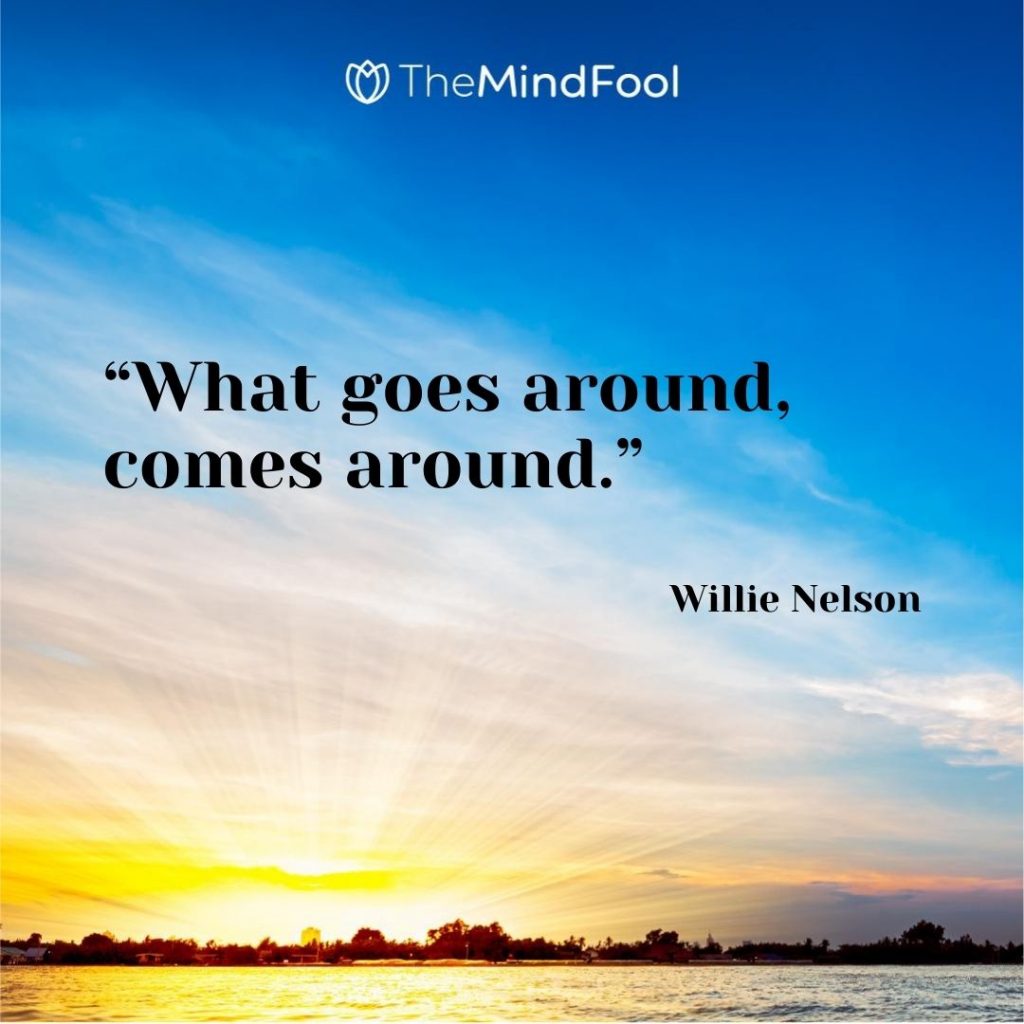 TheMindFool

“What goes around, comes around.”

Willie Nelson